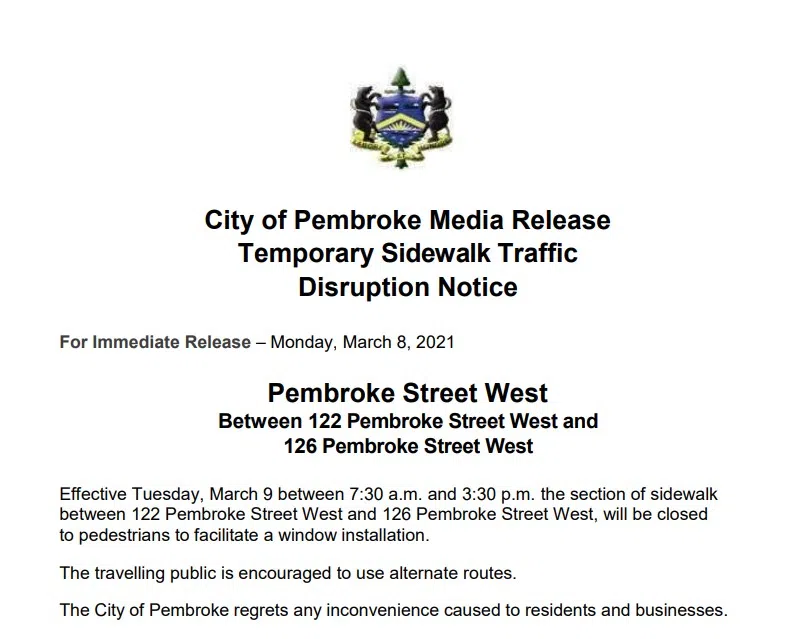 City of Pembroke Media Release
Temporary Sidewalk Traffic
Disruption Notice

For Immediate Release – Monday, March 8, 2021

Pembroke Street West
Between 122 Pembroke Street West and
126 Pembroke Street West

Effective Tuesday, March 9 between 7:30 a.m. and 3:30 p.m. the section of sidewalk between 122 Pembroke Street West and 126 Pembroke Street West, will be closed to pedestrians to facilitate a window installation.

The travelling public is encouraged to use alternate routes.

The City of Pembroke regrets any inconvenience caused to residents and businesses.